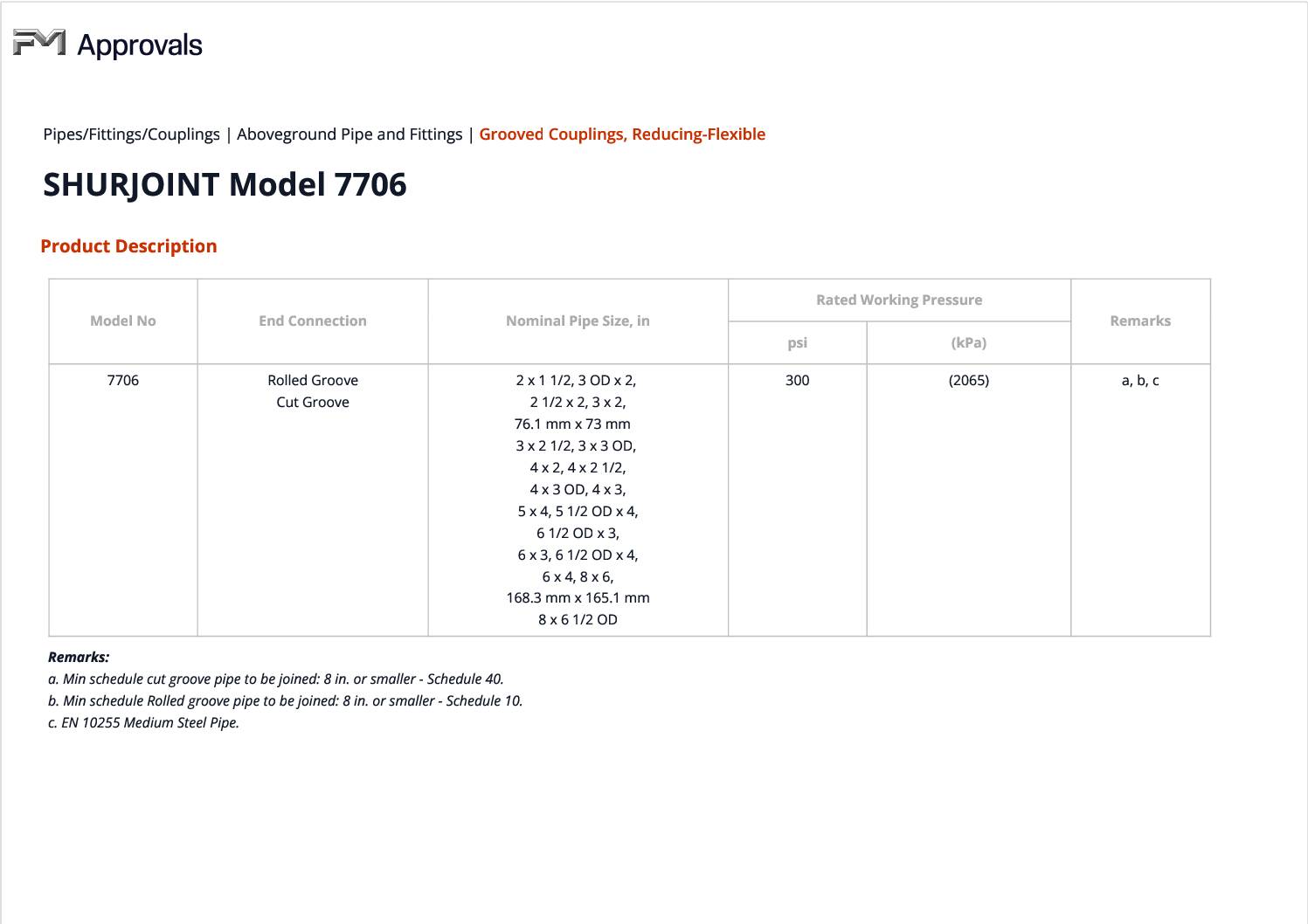 FM Approvals

Pipes/Fittings/Couplings | Aboveground Pipe and Fittings | Grooved Couplings, Reducing-Flexible

SHURJOINT Model 7706

Product Description

| Model No | End Connection | Nominal Pipe Size, in | Rated Working Pressure psi | Rated Working Pressure (kPa) | Remarks |
|---|---|---|---|---|---|
| 7706 | Rolled Groove Cut Groove | 2 x 1 1/2, 3 OD x 2, 2 1/2 x 2, 3 x 2, 76.1 mm x 73 mm 3 x 2 1/2, 3 x 3 OD, 4 x 2, 4 x 2 1/2, 4 x 3 OD, 4 x 3, 5 x 4, 5 1/2 OD x 4, 6 1/2 OD x 3, 6 x 3, 6 1/2 OD x 4, 6 x 4, 8 x 6, 168.3 mm x 165.1 mm 8 x 6 1/2 OD | 300 | (2065) | a, b, c |

Remarks:
a. Min schedule cut groove pipe to be joined: 8 in. or smaller - Schedule 40.
b. Min schedule Rolled groove pipe to be joined: 8 in. or smaller - Schedule 10.
c. EN 10255 Medium Steel Pipe.